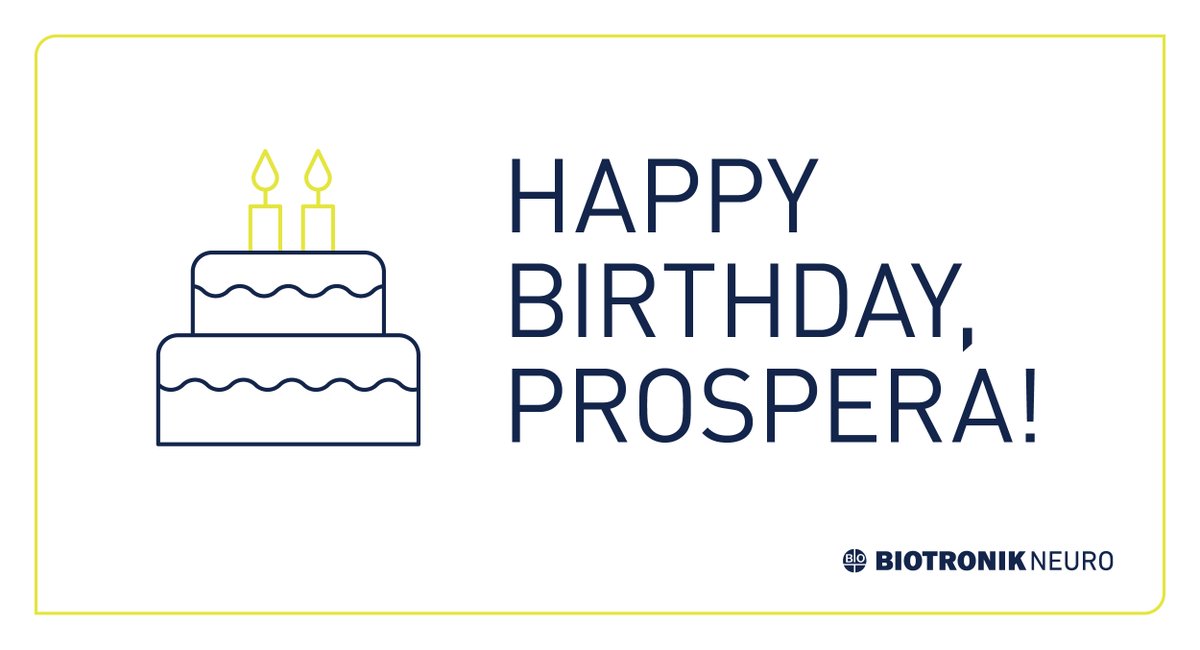 HAPPY BIRTHDAY, PROSPERA!

BIO BIOTRONIK NEURO